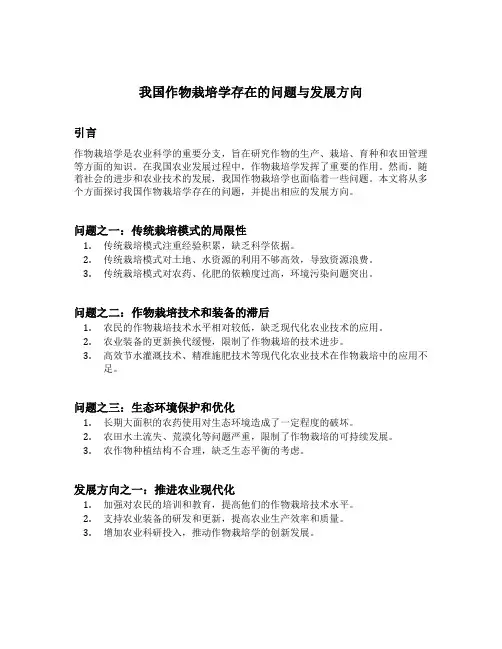 我国作物栽培学存在的问题与发展方向

引言

作物栽培学是农业科学的重要分支，旨在研究作物的生产、栽培、育种和农田管理等方面的知识。在我国农业发展过程中，作物栽培学发挥了重要的作用。然而，随着社会的进步和农业技术的发展，我国作物栽培学也面临着一些问题。本文将从多个方面探讨我国作物栽培学存在的问题，并提出相应的发展方向。

问题之一：传统栽培模式的局限性

1. 传统栽培模式注重经验积累，缺乏科学依据。
2. 传统栽培模式对土地、水资源的利用不够高效，导致资源浪费。
3. 传统栽培模式对农药、化肥的依赖度过高，环境污染问题突出。

问题之二：作物栽培技术和装备的滞后

1. 农民的作物栽培技术水平相对较低，缺乏现代化农业技术的应用。
2. 农业装备的更新换代缓慢，限制了作物栽培的技术进步。
3. 高效节水灌溉技术、精准施肥技术等现代化农业技术在作物栽培中的应用不足。

问题之三：生态环境保护和优化

1. 长期大面积的农药使用对生态环境造成了一定程度的破坏。
2. 农田水土流失、荒漠化等问题严重，限制了作物栽培的可持续发展。
3. 农作物种植结构不合理，缺乏生态平衡的考虑。

发展方向之一：推进农业现代化

1. 加强对农民的培训和教育，提高他们的作物栽培技术水平。
2. 支持农业装备的研发和更新，提高农业生产效率和质量。
3. 增加农业科研投入，推动作物栽培学的创新发展。